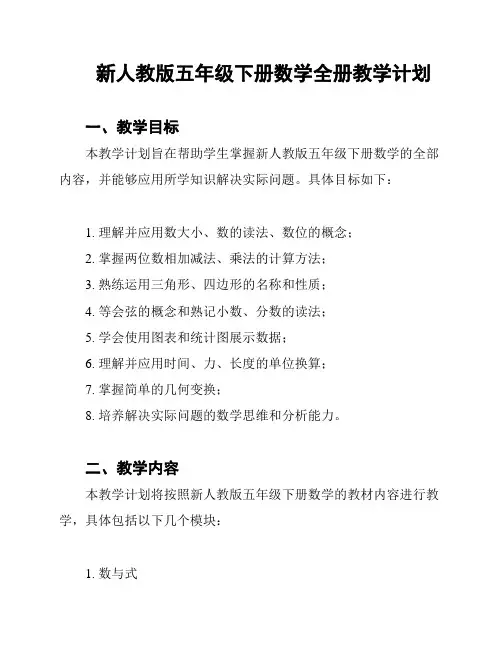 新人教版五年级下册数学全册教学计划

一、教学目标

本教学计划旨在帮助学生掌握新人教版五年级下册数学的全部内容，并能够应用所学知识解决实际问题。具体目标如下：

1. 理解并应用数大小、数的读法、数位的概念；
2. 掌握两位数相加减法、乘法的计算方法；
3. 熟练运用三角形、四边形的名称和性质；
4. 等会弦的概念和熟记小数、分数的读法；
5. 学会使用图表和统计图展示数据；
6. 理解并应用时间、力、长度的单位换算；
7. 掌握简单的几何变换；
8. 培养解决实际问题的数学思维和分析能力。

二、教学内容

本教学计划将按照新人教版五年级下册数学的教材内容进行教学，具体包括以下几个模块：

1. 数与式